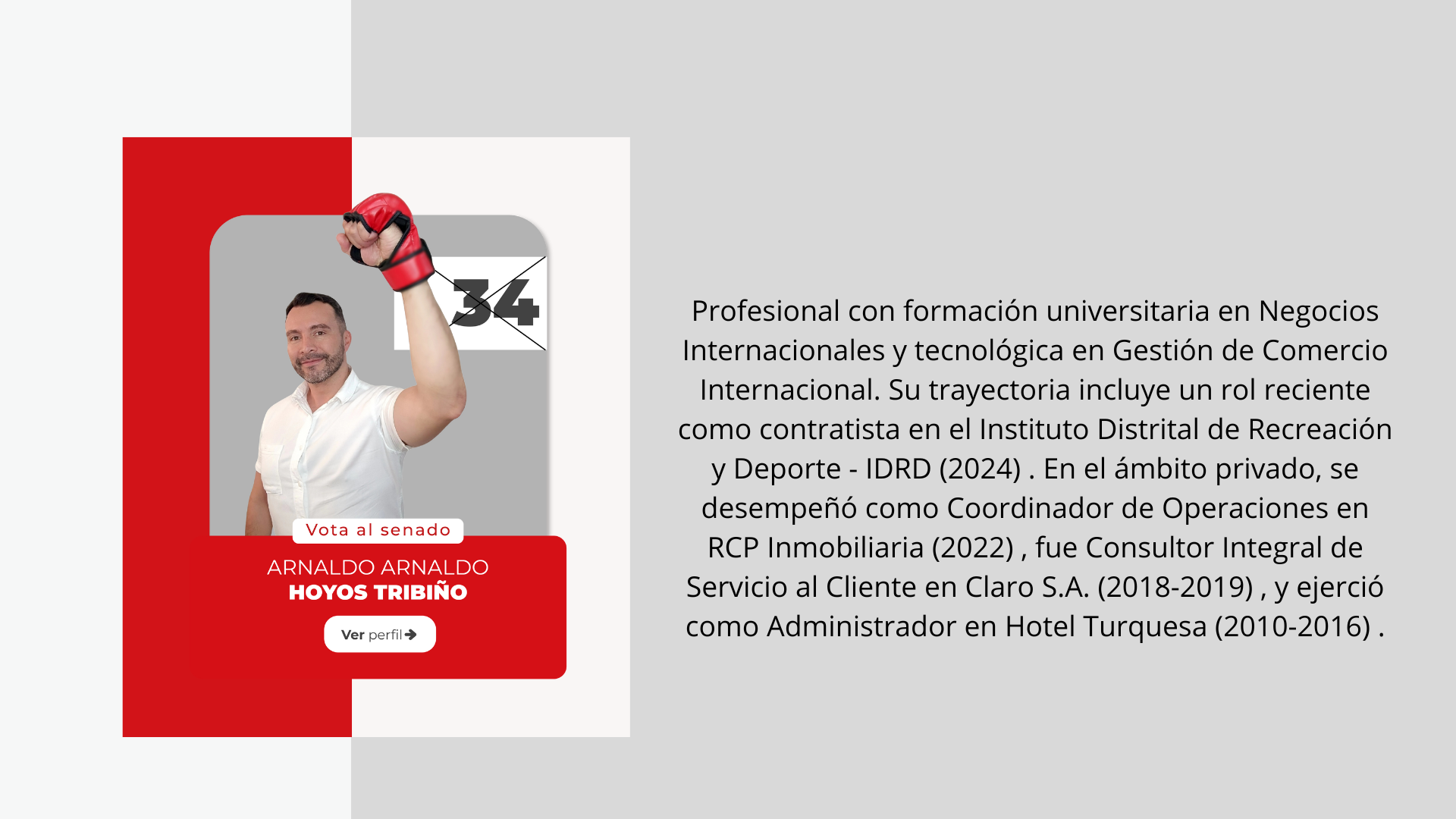 34

Vota al senado

ARNALDO ARNALDO
HOYOS TRIBIÑO

Ver perfil

Profesional con formación universitaria en Negocios Internacionales y tecnológica en Gestión de Comercio Internacional. Su trayectoria incluye un rol reciente como contratista en el Instituto Distrital de Recreación y Deporte - IDRD (2024) . En el ámbito privado, se desempeñó como Coordinador de Operaciones en RCP Inmobiliaria (2022) , fue Consultor Integral de Servicio al Cliente en Claro S.A. (2018-2019) , y ejerció como Administrador en Hotel Turquesa (2010-2016) .